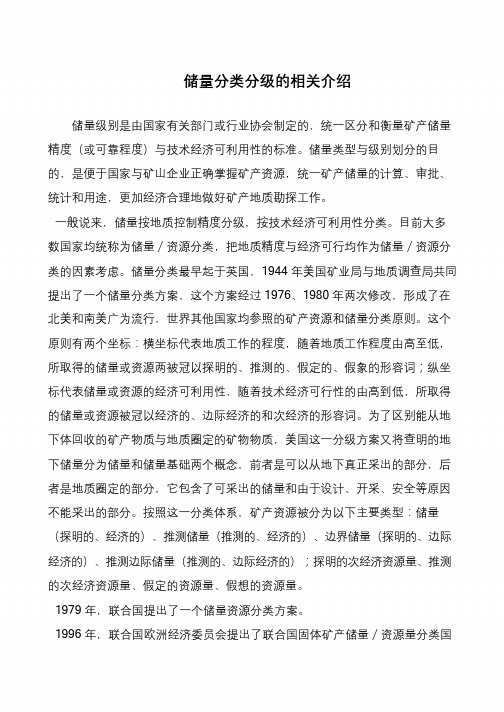 储量分类分级的相关介绍

储量级别是由国家有关部门或行业协会制定的，统一区分和衡量矿产储量精度（或可靠程度）与技术经济可利用性的标准。储量类型与级别划分的目的，是便于国家与矿山企业正确掌握矿产资源，统一矿产储量的计算、审批、统计和用途，更加经济合理地做好矿产地质勘探工作。

一般说来，储量按地质控制精度分级、按技术经济可利用性分类。目前大多数国家均统称为储量／资源分类，把地质精度与经济可行均作为储量／资源分类的因素考虑。储量分类最早起于英国，1944 年美国矿业局与地质调查局共同提出了一个储量分类方案，这个方案经过 1976、1980 年两次修改，形成了在北美和南美广为流行，世界其他国家均参照的矿产资源和储量分类原则。这个原则有两个坐标：横坐标代表地质工作的程度，随着地质工作程度由高至低，所取得的储量或资源两被冠以探明的、推测的、假定的、假象的形容词；纵坐标代表储量或资源的经济可利用性，随着技术经济可行性的由高到低，所取得的储量或资源被冠以经济的、边际经济的和次经济的形容词。为了区别能从地下体回收的矿产物质与地质圈定的矿物物质，美国这一分级方案又将查明的地下储量分为储量和储量基础两个概念，前者是可以从地下真正采出的部分，后者是地质圈定的部分，它包含了可采出的储量和由于设计、开采、安全等原因不能采出的部分。按照这一分类体系，矿产资源被分为以下主要类型：储量（探明的、经济的）、推测储量（推测的、经济的）、边界储量（探明的、边际经济的）、推测边际储量（推测的、边际经济的）；探明的次经济资源量、推测的次经济资源量、假定的资源量、假想的资源量。

1979 年，联合国提出了一个储量资源分类方案。

1996 年，联合国欧洲经济委员会提出了联合国固体矿产储量／资源量分类国